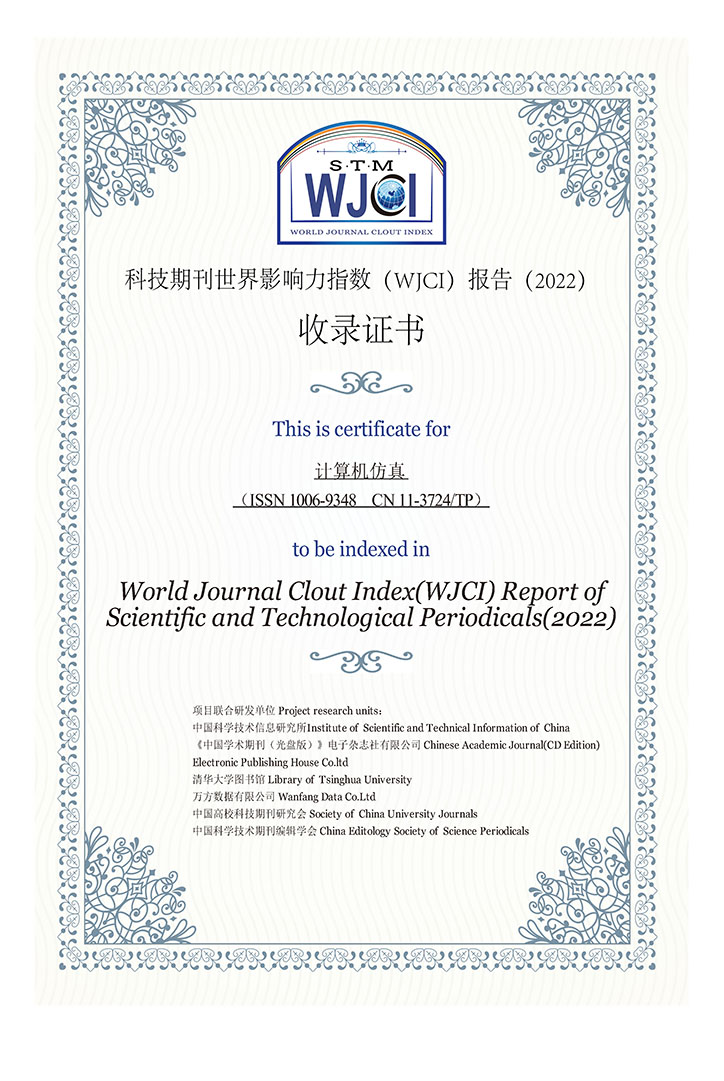 S·T·M
WJCI
WORLD JOURNAL CLOUT INDEX

科技期刊世界影响力指数（WJCI）报告（2022）

收录证书

This is certificate for

计算机仿真

（ISSN 1006-9348 CN 11-3724/TP）

to be indexed in

World Journal Clout Index(WJCI) Report of Scientific and Technological Periodicals(2022)

项目联合研发单位 Project research units：
中国科学技术信息研究所Institute of Scientific and Technical Information of China
《中国学术期刊（光盘版）》电子杂志社有限公司 Chinese Academic Journal(CD Edition) Electronic Publishing House Co.ltd
清华大学图书馆 Library of Tsinghua University
万方数据有限公司 Wanfang Data Co.Ltd
中国高校科技期刊研究会 Society of China University Journals
中国科学技术期刊编辑学会 China Editology Society of Science Periodicals